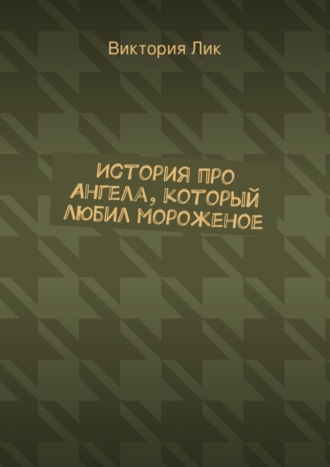 Виктория Лик

ИСТОРИЯ ПРО АНГЕЛА, КОТОРЫЙ ЛЮБИЛ МОРОЖЕНОЕ